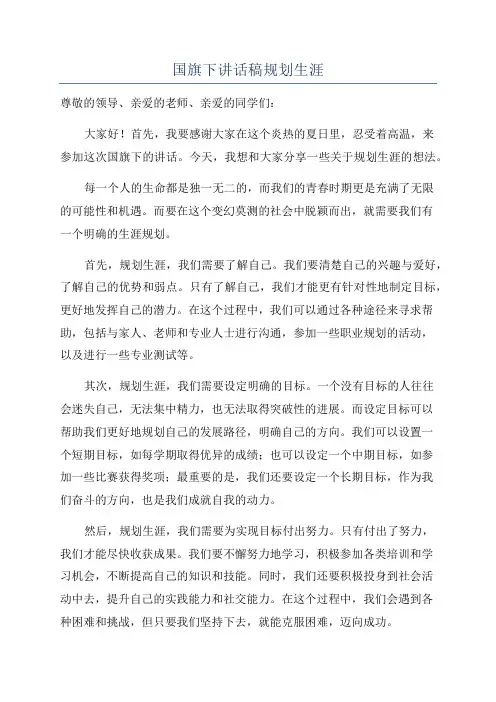 国旗下讲话稿规划生涯

尊敬的领导、亲爱的老师、亲爱的同学们：

大家好！首先，我要感谢大家在这个炎热的夏日里，忍受着高温，来参加这次国旗下的讲话。今天，我想和大家分享一些关于规划生涯的想法。

每一个人的生命都是独一无二的，而我们的青春时期更是充满了无限的可能性和机遇。而要在这个变幻莫测的社会中脱颖而出，就需要我们有一个明确的生涯规划。

首先，规划生涯，我们需要了解自己。我们要清楚自己的兴趣与爱好，了解自己的优势和弱点。只有了解自己，我们才能更有针对性地制定目标，更好地发挥自己的潜力。在这个过程中，我们可以通过各种途径来寻求帮助，包括与家人、老师和专业人士进行沟通，参加一些职业规划的活动，以及进行一些专业测试等。

其次，规划生涯，我们需要设定明确的目标。一个没有目标的人往往会迷失自己，无法集中精力，也无法取得突破性的进展。而设定目标可以帮助我们更好地规划自己的发展路径，明确自己的方向。我们可以设置一个短期目标，如每学期取得优异的成绩；也可以设定一个中期目标，如参加一些比赛获得奖项；最重要的是，我们还要设定一个长期目标，作为我们奋斗的方向，也是我们成就自我的动力。

然后，规划生涯，我们需要为实现目标付出努力。只有付出了努力，我们才能尽快收获成果。我们要不懈努力地学习，积极参加各类培训和学习机会，不断提高自己的知识和技能。同时，我们还要积极投身到社会活动中去，提升自己的实践能力和社交能力。在这个过程中，我们会遇到各种困难和挑战，但只要我们坚持下去，就能克服困难，迈向成功。